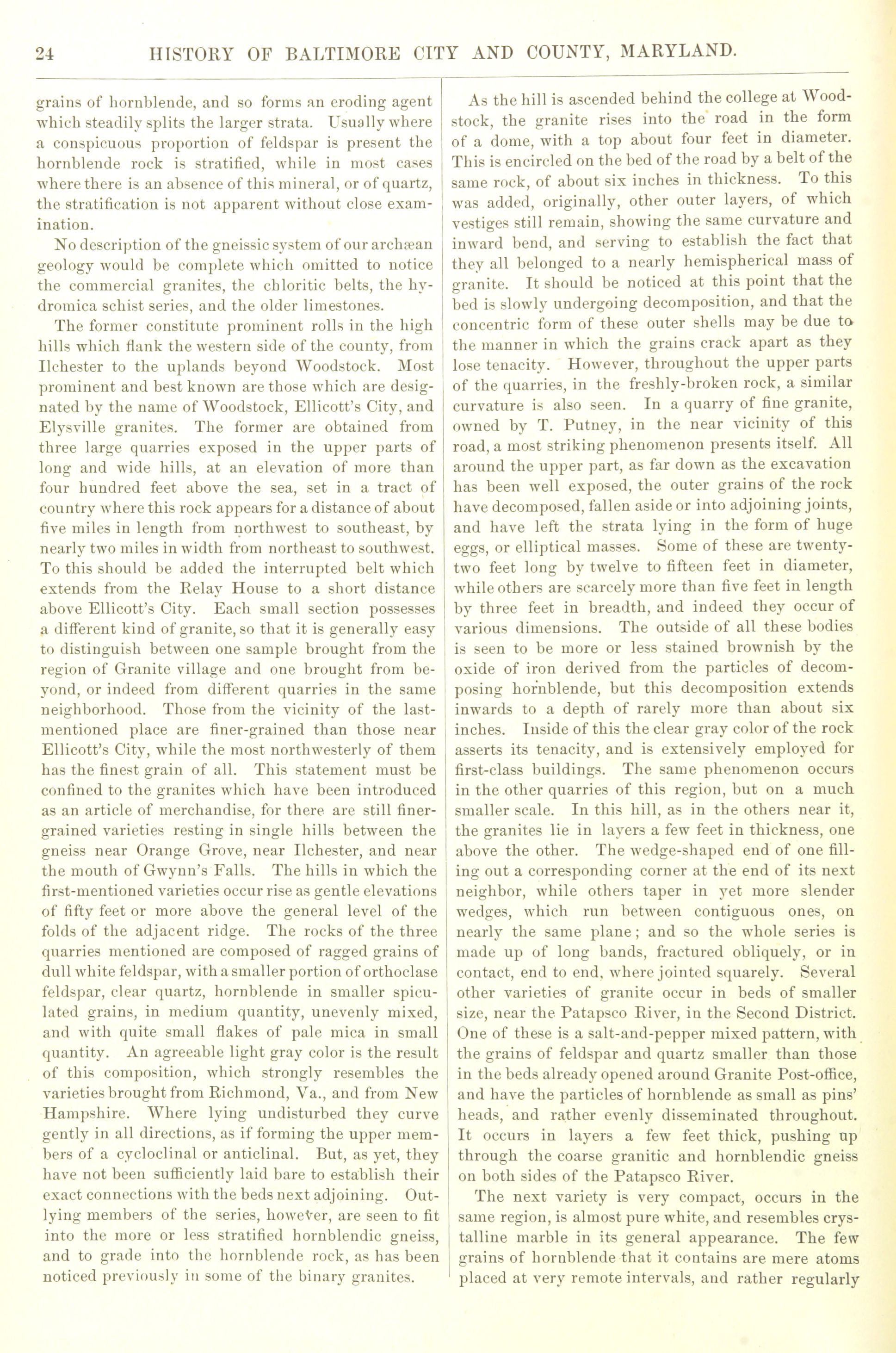 24 HISTORY OF BALTIMORE CITY AND COUNTY, MARYLAND.

grains of hornblende, and so forms an eroding agent which steadily splits the larger strata. Usually where a conspicuous proportion of feldspar is present the hornblende rock is stratified, while in most cases where there is an absence of this mineral, or of quartz, the stratification is not apparent without close examination.

No description of the gneissic system of our archæan geology would be complete which omitted to notice the commercial granites, the chloritic belts, the hydromica schist series, and the older limestones.

The former constitute prominent rolls in the high hills which flank the western side of the county, from Ilchester to the uplands beyond Woodstock. Most prominent and best known are those which are designated by the name of Woodstock, Ellicott's City, and Elysville granites. The former are obtained from three large quarries exposed in the upper parts of long and wide hills, at an elevation of more than four hundred feet above the sea, set in a tract of country where this rock appears for a distance of about five miles in length from northwest to southeast, by nearly two miles in width from northeast to southwest. To this should be added the interrupted belt which extends from the Relay House to a short distance above Ellicott's City. Each small section possesses a different kind of granite, so that it is generally easy to distinguish between one sample brought from the region of Granite village and one brought from beyond, or indeed from different quarries in the same neighborhood. Those from the vicinity of the last-mentioned place are finer-grained than those near Ellicott's City, while the most northwesterly of them has the finest grain of all. This statement must be confined to the granites which have been introduced as an article of merchandise, for there are still finer-grained varieties resting in single hills between the gneiss near Orange Grove, near Ilchester, and near the mouth of Gwynn's Falls. The hills in which the first-mentioned varieties occur rise as gentle elevations of fifty feet or more above the general level of the folds of the adjacent ridge. The rocks of the three quarries mentioned are composed of ragged grains of dull white feldspar, with a smaller portion of orthoclase feldspar, clear quartz, hornblende in smaller spiculated grains, in medium quantity, unevenly mixed, and with quite small flakes of pale mica in small quantity. An agreeable light gray color is the result of this composition, which strongly resembles the varieties brought from Richmond, Va., and from New Hampshire. Where lying undisturbed they curve gently in all directions, as if forming the upper members of a cycloclinal or anticlinal. But, as yet, they have not been sufficiently laid bare to establish their exact connections with the beds next adjoining. Outlying members of the series, however, are seen to fit into the more or less stratified hornblendic gneiss, and to grade into the hornblende rock, as has been noticed previously in some of the binary granites.

As the hill is ascended behind the college at Woodstock, the granite rises into the road in the form of a dome, with a top about four feet in diameter. This is encircled on the bed of the road by a belt of the same rock, of about six inches in thickness. To this was added, originally, other outer layers, of which vestiges still remain, showing the same curvature and inward bend, and serving to establish the fact that they all belonged to a nearly hemispherical mass of granite. It should be noticed at this point that the bed is slowly undergoing decomposition, and that the concentric form of these outer shells may be due to the manner in which the grains crack apart as they lose tenacity. However, throughout the upper parts of the quarries, in the freshly-broken rock, a similar curvature is also seen. In a quarry of fine granite, owned by T. Putney, in the near vicinity of this road, a most striking phenomenon presents itself. All around the upper part, as far down as the excavation has been well exposed, the outer grains of the rock have decomposed, fallen aside or into adjoining joints, and have left the strata lying in the form of huge eggs, or elliptical masses. Some of these are twenty-two feet long by twelve to fifteen feet in diameter, while others are scarcely more than five feet in length by three feet in breadth, and indeed they occur of various dimensions. The outside of all these bodies is seen to be more or less stained brownish by the oxide of iron derived from the particles of decomposing hornblende, but this decomposition extends inwards to a depth of rarely more than about six inches. Inside of this the clear gray color of the rock asserts its tenacity, and is extensively employed for first-class buildings. The same phenomenon occurs in the other quarries of this region, but on a much smaller scale. In this hill, as in the others near it, the granites lie in layers a few feet in thickness, one above the other. The wedge-shaped end of one filling out a corresponding corner at the end of its next neighbor, while others taper in yet more slender wedges, which run between contiguous ones, on nearly the same plane; and so the whole series is made up of long bands, fractured obliquely, or in contact, end to end, where jointed squarely. Several other varieties of granite occur in beds of smaller size, near the Patapsco River, in the Second District. One of these is a salt-and-pepper mixed pattern, with the grains of feldspar and quartz smaller than those in the beds already opened around Granite Post-office, and have the particles of hornblende as small as pins' heads, and rather evenly disseminated throughout. It occurs in layers a few feet thick, pushing up through the coarse granitic and hornblendic gneiss on both sides of the Patapsco River.

The next variety is very compact, occurs in the same region, is almost pure white, and resembles crystalline marble in its general appearance. The few grains of hornblende that it contains are mere atoms placed at very remote intervals, and rather regularly